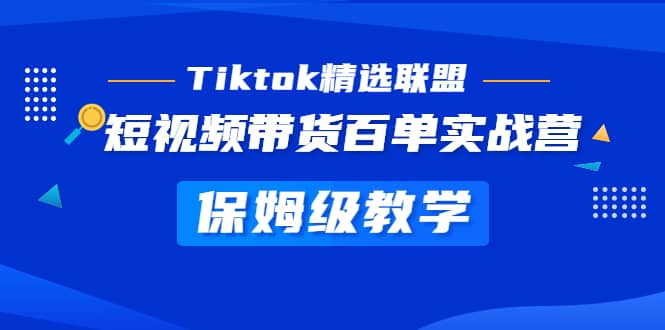 Tiktok精选联盟

短视频带货百单实战营

保姆级教学